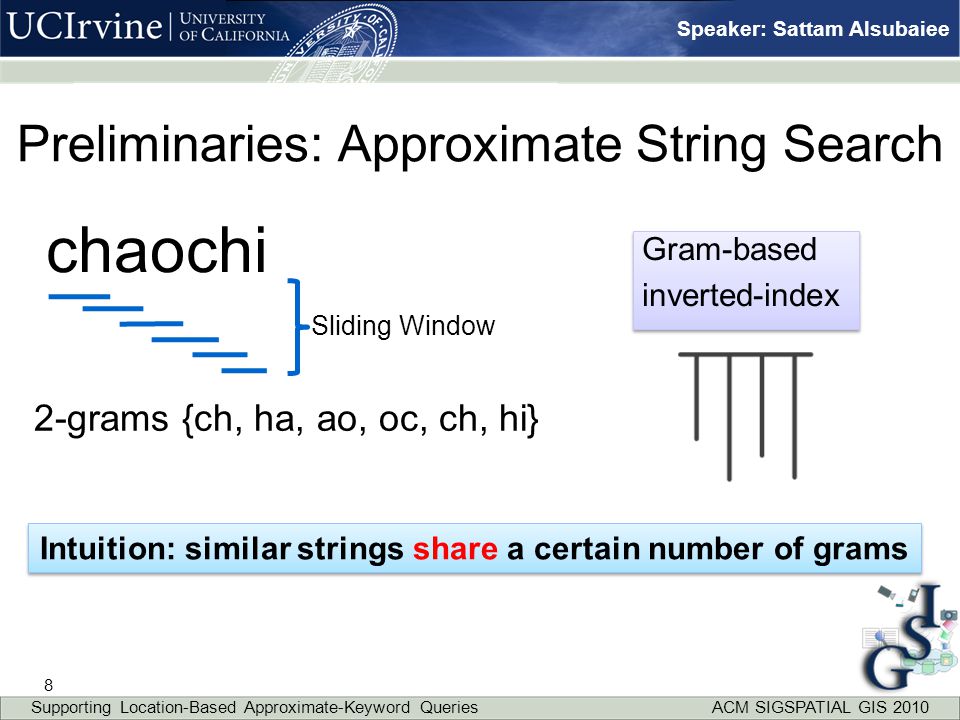 UCIrvine | UNIVERSITY OF CALIFORNIA

Speaker: Sattam Alsubaiee

Preliminaries: Approximate String Search

chaochi

Sliding Window

2-grams {ch, ha, ao, oc, ch, hi}

Gram-based inverted-index

Intuition: similar strings share a certain number of grams

8

Supporting Location-Based Approximate-Keyword Queries

ACM SIGSPATIAL GIS 2010